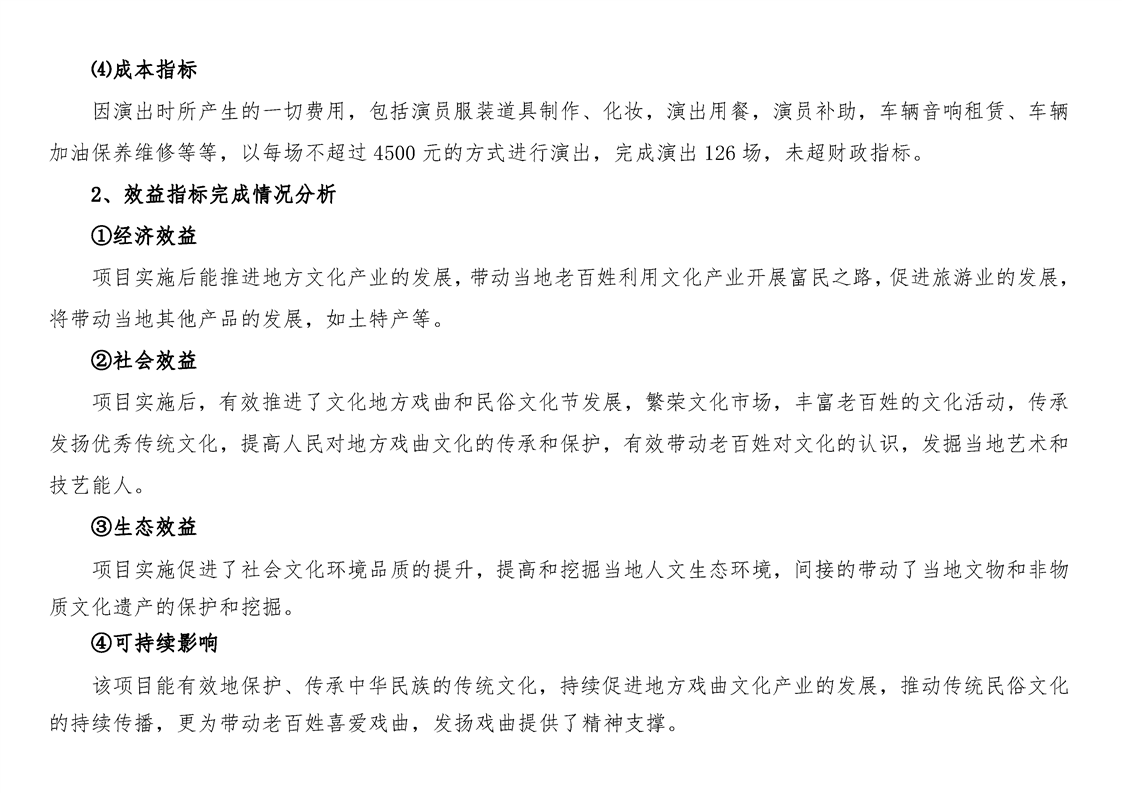 ⑷成本指标

因演出时所产生的一切费用，包括演员服装道具制作、化妆，演出用餐，演员补助，车辆音响租赁、车辆加油保养维修等等，以每场不超过 4500 元的方式进行演出，完成演出 126 场，未超财政指标。

2、效益指标完成情况分析

①经济效益

项目实施后能推进地方文化产业的发展，带动当地老百姓利用文化产业开展富民之路，促进旅游业的发展，将带动当地其他产品的发展，如土特产等。

②社会效益

项目实施后，有效推进了文化地方戏曲和民俗文化节发展，繁荣文化市场，丰富老百姓的文化活动，传承发扬优秀传统文化，提高人民对地方戏曲文化的传承和保护，有效带动老百姓对文化的认识，发掘当地艺术和技艺能人。

③生态效益

项目实施促进了社会文化环境品质的提升，提高和挖掘当地人文生态环境，间接的带动了当地文物和非物质文化遗产的保护和挖掘。

④可持续影响

该项目能有效地保护、传承中华民族的传统文化，持续促进地方戏曲文化产业的发展，推动传统民俗文化的持续传播，更为带动老百姓喜爱戏曲，发扬戏曲提供了精神支撑。